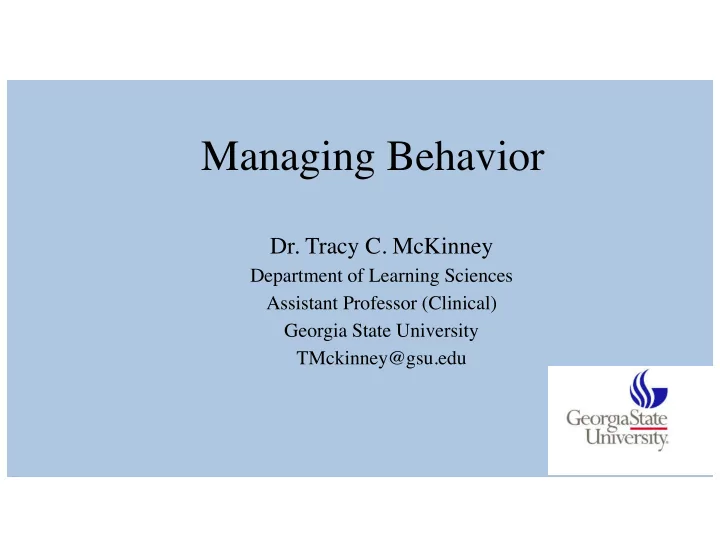 Managing Behavior

Dr. Tracy C. McKinney
Department of Learning Sciences
Assistant Professor (Clinical)
Georgia State University
TMckinney@gsu.edu

GeorgiaState
University.